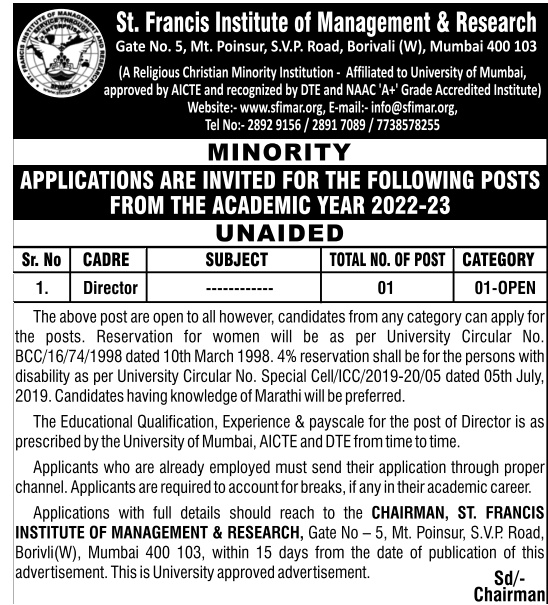 ST. FRANCIS INSTITUTE OF MANAGEMENT AND RESEARCH
SERVICE THROUGH ENTERPRISE
www.sfimar.org

St. Francis Institute of Management & Research
Gate No. 5, Mt. Poinsur, S.V.P. Road, Borivali (W), Mumbai 400 103
(A Religious Christian Minority Institution - Affiliated to University of Mumbai, approved by AICTE and recognized by DTE and NAAC 'A+' Grade Accredited Institute)
Website:- www.sfimar.org, E-mail:- info@sfimar.org,
Tel No:- 2892 9156 / 2891 7089 / 7738578255

MINORITY
APPLICATIONS ARE INVITED FOR THE FOLLOWING POSTS FROM THE ACADEMIC YEAR 2022-23
UNAIDED

| Sr. No | CADRE | SUBJECT | TOTAL NO. OF POST | CATEGORY |
|---|---|---|---|---|
| 1. | Director | ------------ | 01 | 01-OPEN |

The above post are open to all however, candidates from any category can apply for the posts. Reservation for women will be as per University Circular No. BCC/16/74/1998 dated 10th March 1998. 4% reservation shall be for the persons with disability as per University Circular No. Special Cell/ICC/2019-20/05 dated 05th July, 2019. Candidates having knowledge of Marathi will be preferred.

The Educational Qualification, Experience & payscale for the post of Director is as prescribed by the University of Mumbai, AICTE and DTE from time to time.

Applicants who are already employed must send their application through proper channel. Applicants are required to account for breaks, if any in their academic career.

Applications with full details should reach to the CHAIRMAN, ST. FRANCIS INSTITUTE OF MANAGEMENT & RESEARCH, Gate No – 5, Mt. Poinsur, S.V.P. Road, Borivli(W), Mumbai 400 103, within 15 days from the date of publication of this advertisement. This is University approved advertisement.

Sd/-
Chairman